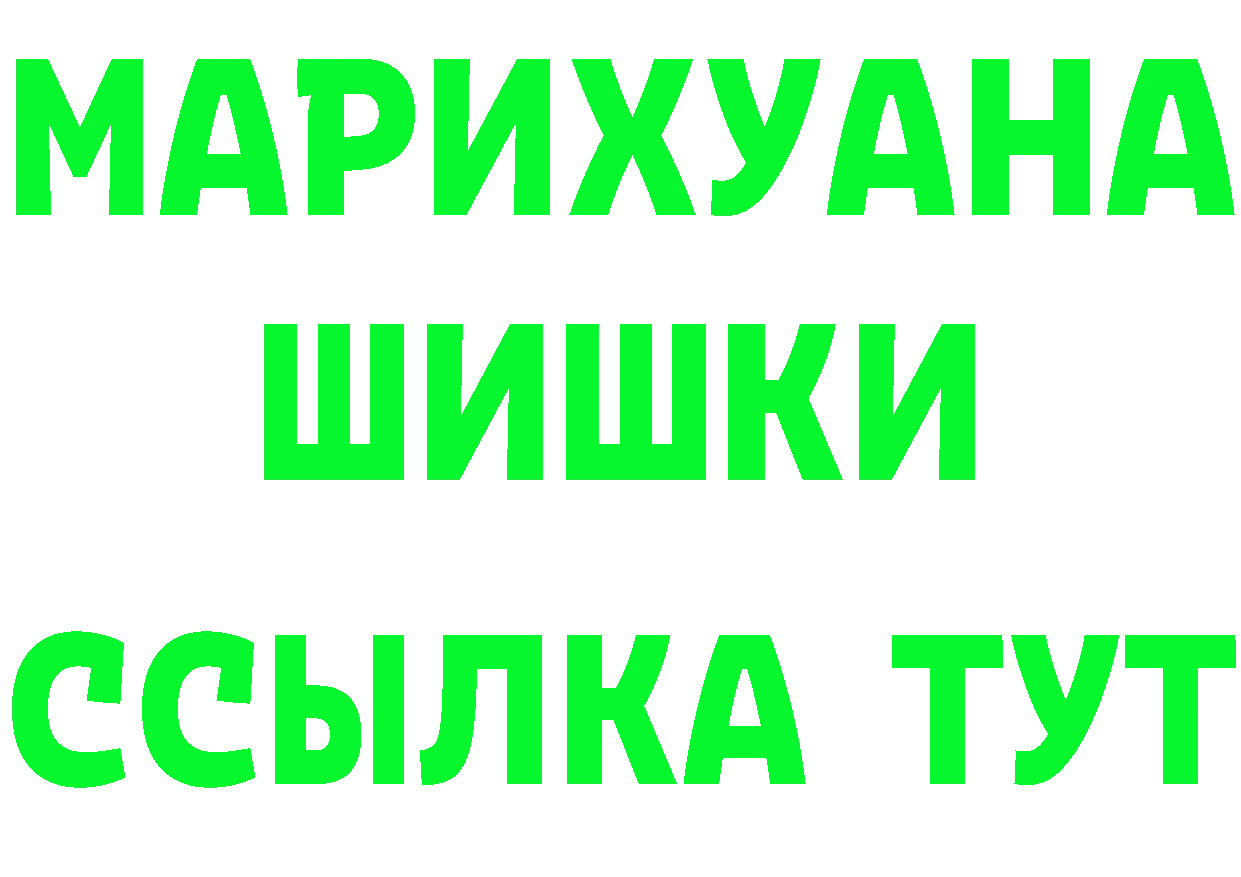 МАРИХУАНА
ШИШКИ
ССЫЛКА ТУТ